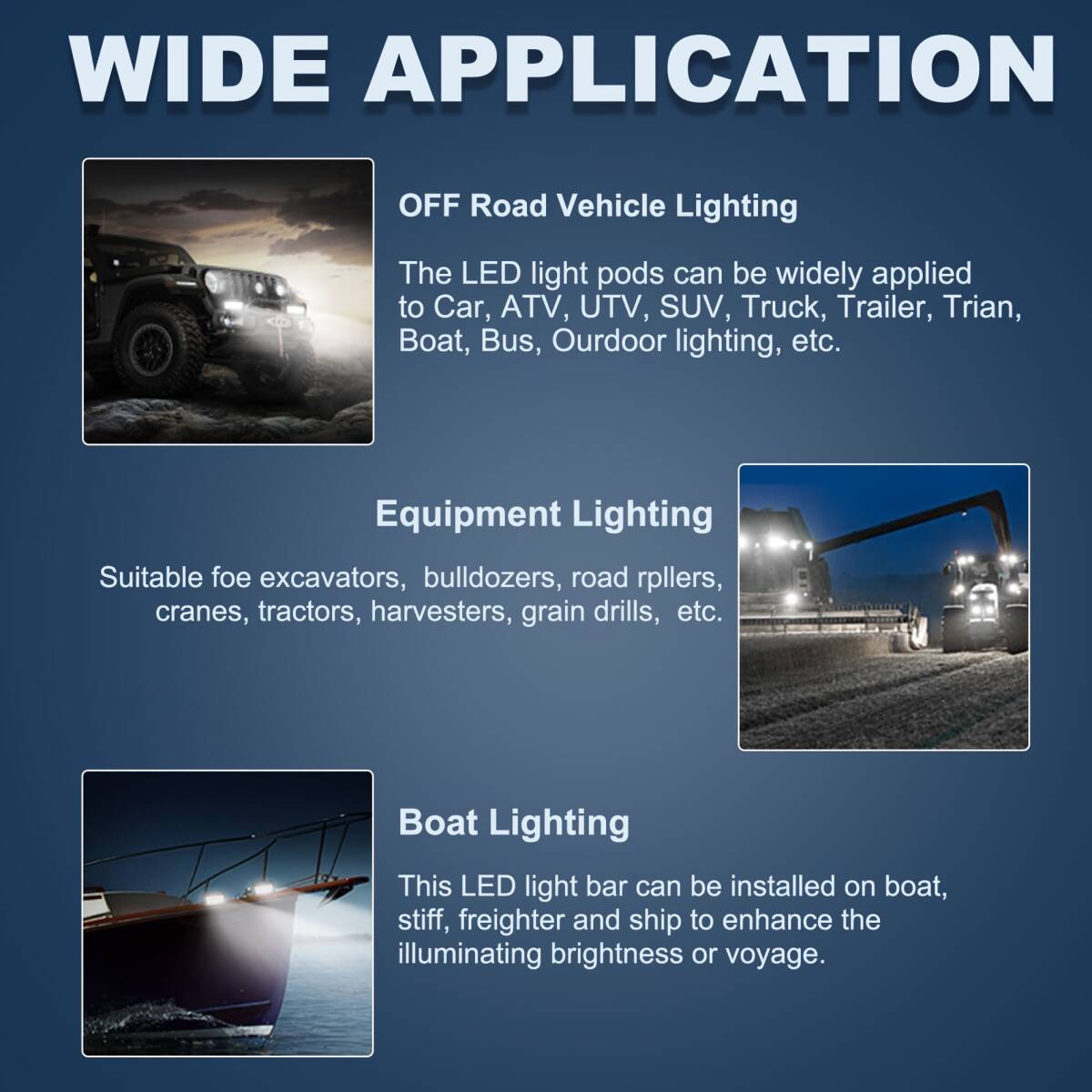 WIDE APPLICATION

OFF Road Vehicle Lighting

The LED light pods can be widely applied to Car, ATV, UTV, SUV, Truck, Trailer, Trian, Boat, Bus, Ourdoor lighting, etc.

Equipment Lighting

Suitable foe excavators, bulldozers, road rpllers, cranes, tractors, harvesters, grain drills, etc.

Boat Lighting

This LED light bar can be installed on boat, stiff, freighter and ship to enhance the illuminating brightness or voyage.